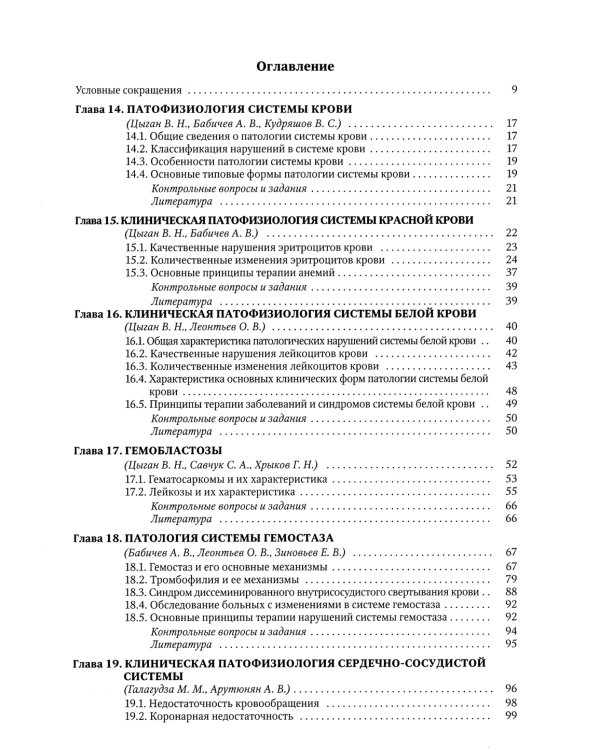 Оглавление

Условные сокращения 9

Глава 14. ПАТОФИЗИОЛОГИЯ СИСТЕМЫ КРОВИ
(Цыган В. Н., Бабичев А. В., Кудряшов В. С.) 17
14.1. Общие сведения о патологии системы крови 17
14.2. Классификация нарушений в системе крови 17
14.3. Особенности патологии системы крови 19
14.4. Основные типовые формы патологии системы крови 19
Контрольные вопросы и задания 21
Литература 21

Глава 15. КЛИНИЧЕСКАЯ ПАТОФИЗИОЛОГИЯ СИСТЕМЫ КРАСНОЙ КРОВИ
(Цыган В. Н., Бабичев А. В.) 22
15.1. Качественные нарушения эритроцитов крови 23
15.2. Количественные изменения эритроцитов крови 24
15.3. Основные принципы терапии анемий 37
Контрольные вопросы и задания 39
Литература 39

Глава 16. КЛИНИЧЕСКАЯ ПАТОФИЗИОЛОГИЯ СИСТЕМЫ БЕЛОЙ КРОВИ
(Цыган В. Н., Леонтьев О. В.) 40
16.1. Общая характеристика патологических нарушений системы белой крови 40
16.2. Качественные нарушения лейкоцитов крови 42
16.3. Количественные изменения лейкоцитов крови 43
16.4. Характеристика основных клинических форм патологии системы белой крови 48
16.5. Принципы терапии заболеваний и синдромов системы белой крови 49
Контрольные вопросы и задания 50
Литература 50

Глава 17. ГЕМОБЛАСТОЗЫ
(Цыган В. Н., Савчук С. А., Хрыков Г. Н.) 52
17.1. Гематосаркомы и их характеристика 53
17.2. Лейкозы и их характеристика 55
Контрольные вопросы и задания 66
Литература 66

Глава 18. ПАТОЛОГИЯ СИСТЕМЫ ГЕМОСТАЗА
(Бабичев А. В., Леонтьев О. В., Зиновьев Е. В.) 67
18.1. Гемостаз и его основные механизмы 67
18.2. Тромбофилия и ее механизмы 79
18.3. Синдром диссеминированного внутрисосудистого свертывания крови 88
18.4. Обследование больных с изменениями в системе гемостаза 92
18.5. Основные принципы терапии нарушений системы гемостаза 92
Контрольные вопросы и задания 94
Литература 95

Глава 19. КЛИНИЧЕСКАЯ ПАТОФИЗИОЛОГИЯ СЕРДЕЧНО-СОСУДИСТОЙ СИСТЕМЫ
(Галагудза М. М., Арутюнян А. В.) 96
19.1. Недостаточность кровообращения 98
19.2. Коронарная недостаточность 99